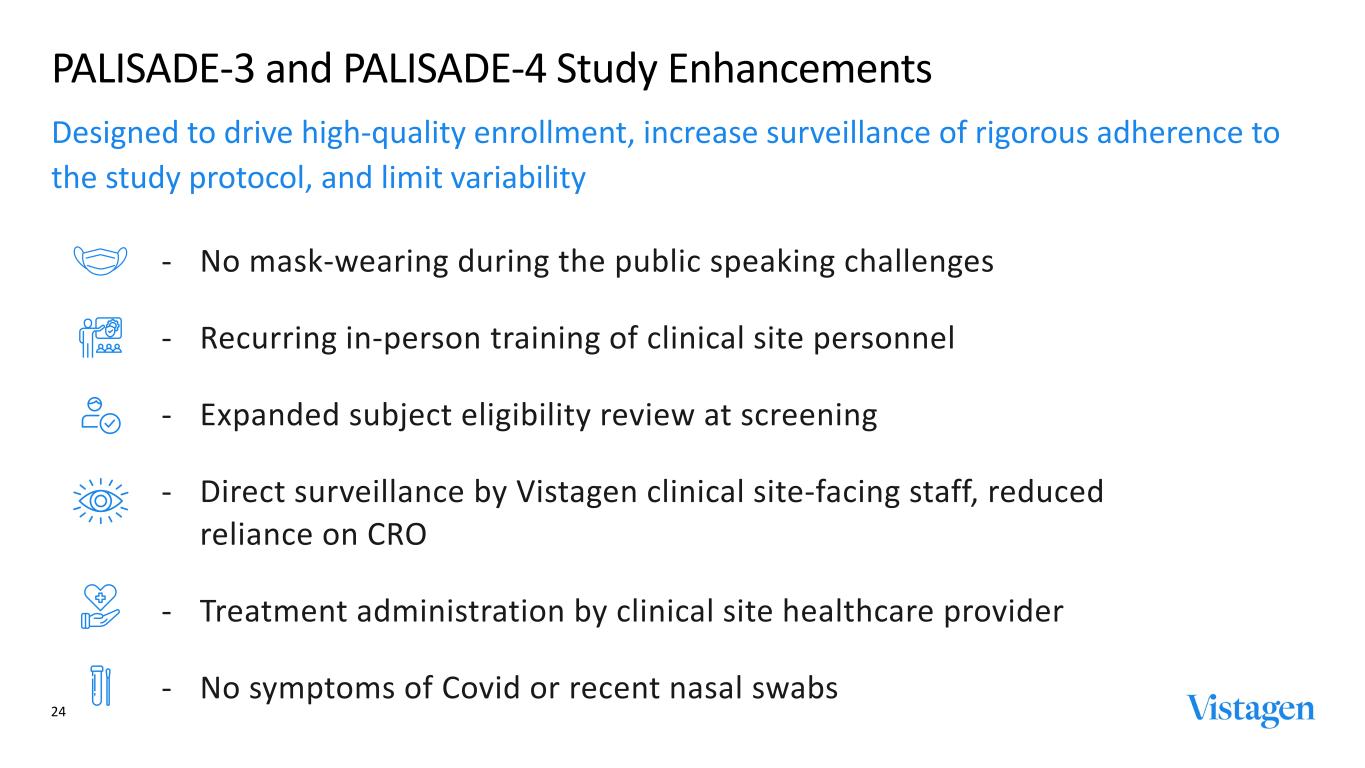 PALISADE-3 and PALISADE-4 Study Enhancements

Designed to drive high-quality enrollment, increase surveillance of rigorous adherence to the study protocol, and limit variability

- No mask-wearing during the public speaking challenges

- Recurring in-person training of clinical site personnel

- Expanded subject eligibility review at screening

- Direct surveillance by Vistagen clinical site-facing staff, reduced reliance on CRO

- Treatment administration by clinical site healthcare provider

- No symptoms of Covid or recent nasal swabs

24

Vistagen